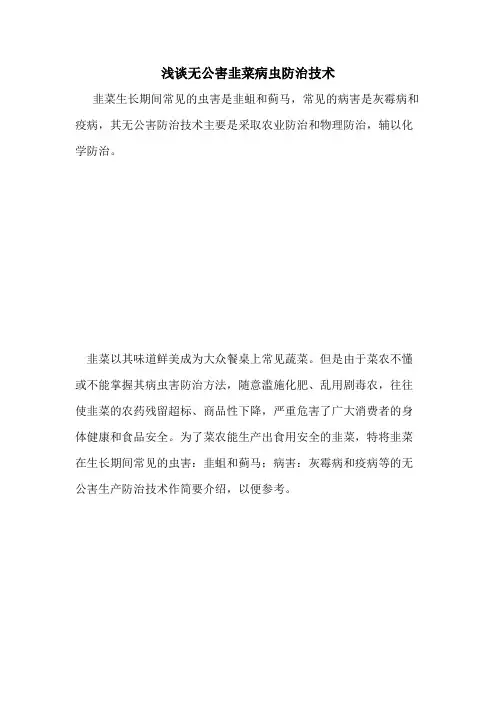 浅谈无公害韭菜病虫防治技术

韭菜生长期间常见的虫害是韭蛆和蓟马，常见的病害是灰霉病和疫病，其无公害防治技术主要是采取农业防治和物理防治，辅以化学防治。

韭菜以其味道鲜美成为大众餐桌上常见蔬菜。但是由于菜农不懂或不能掌握其病虫害防治方法，随意滥施化肥、乱用剧毒农，往往使韭菜的农药残留超标、商品性下降，严重危害了广大消费者的身体健康和食品安全。为了菜农能生产出食用安全的韭菜，特将韭菜在生长期间常见的虫害：韭蛆和蓟马；病害：灰霉病和疫病等的无公害生产防治技术作简要介绍，以便参考。